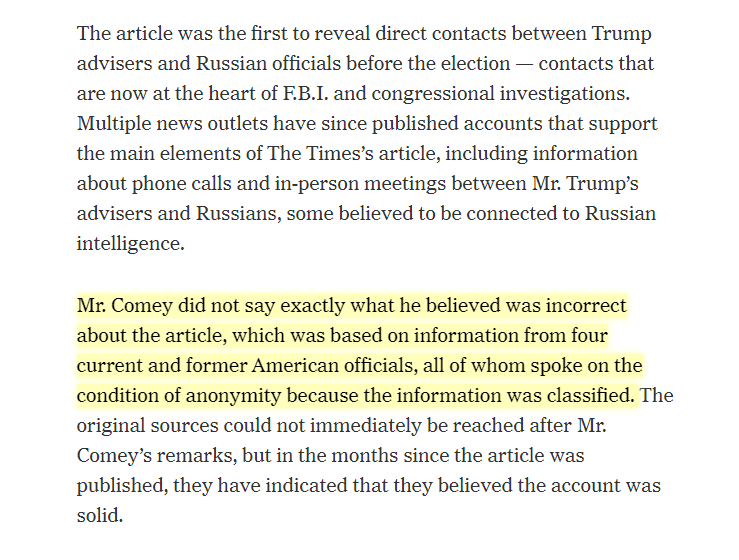 The article was the first to reveal direct contacts between Trump advisers and Russian officials before the election — contacts that are now at the heart of F.B.I. and congressional investigations. Multiple news outlets have since published accounts that support the main elements of The Times's article, including information about phone calls and in-person meetings between Mr. Trump's advisers and Russians, some believed to be connected to Russian intelligence.

Mr. Comey did not say exactly what he believed was incorrect about the article, which was based on information from four current and former American officials, all of whom spoke on the condition of anonymity because the information was classified. The original sources could not immediately be reached after Mr. Comey's remarks, but in the months since the article was published, they have indicated that they believed the account was solid.